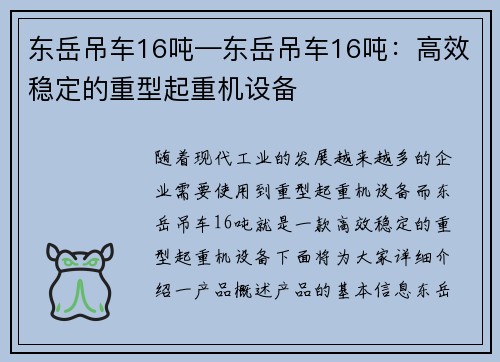 东岳吊车16吨—东岳吊车16吨：高效稳定的重型起重机设备

随着现代工业的发展越来越多的企业需要使用到重型起重机设备而东岳吊车16吨就是一款高效稳定的重型起重机设备下面将为大家详细介绍一产品概述产品的基本信息东岳